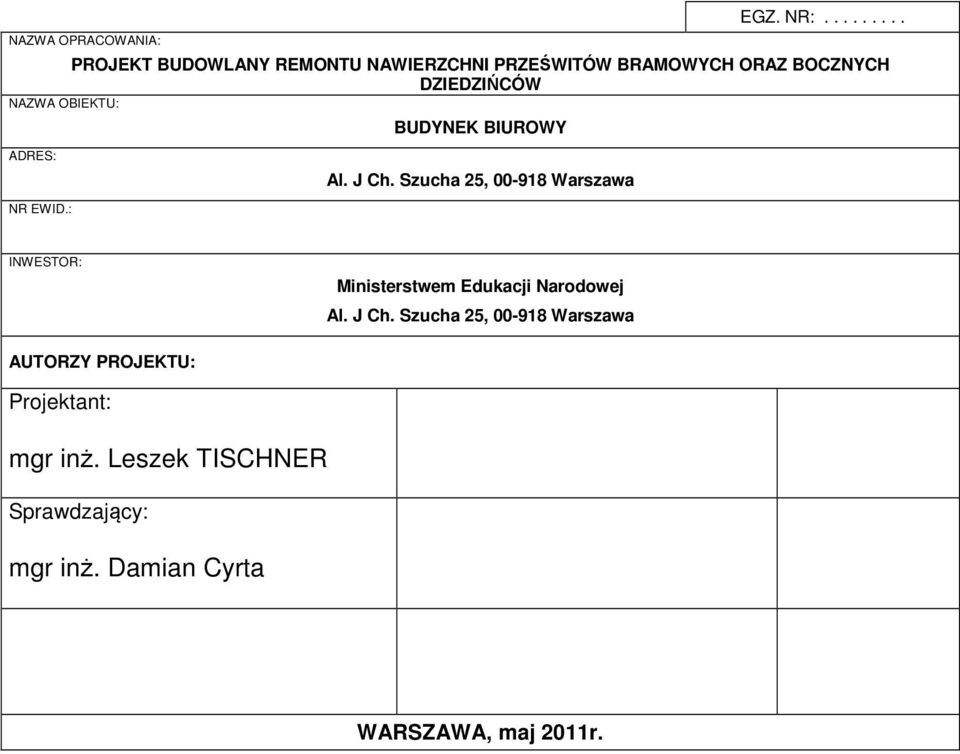 EGZ. NR: . . . . . . . . .

NAZWA OPRACOWANIA:

PROJEKT BUDOWLANY REMONTU NAWIERZCHNI PRZEŚWITÓW BRAMOWYCH ORAZ BOCZNYCH DZIEDZIŃCÓW

NAZWA OBIEKTU:

BUDYNEK BIUROWY

ADRES:

Al. J Ch. Szucha 25, 00-918 Warszawa

NR EWID.:

INWESTOR:

Ministerstwem Edukacji Narodowej
Al. J Ch. Szucha 25, 00-918 Warszawa

AUTORZY PROJEKTU:

Projektant:

mgr inż. Leszek TISCHNER

Sprawdzający:

mgr inż. Damian Cyrta

WARSZAWA, maj 2011r.